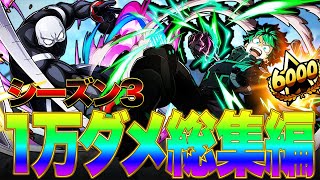 6000

シーズン3

1万ダメ総集編